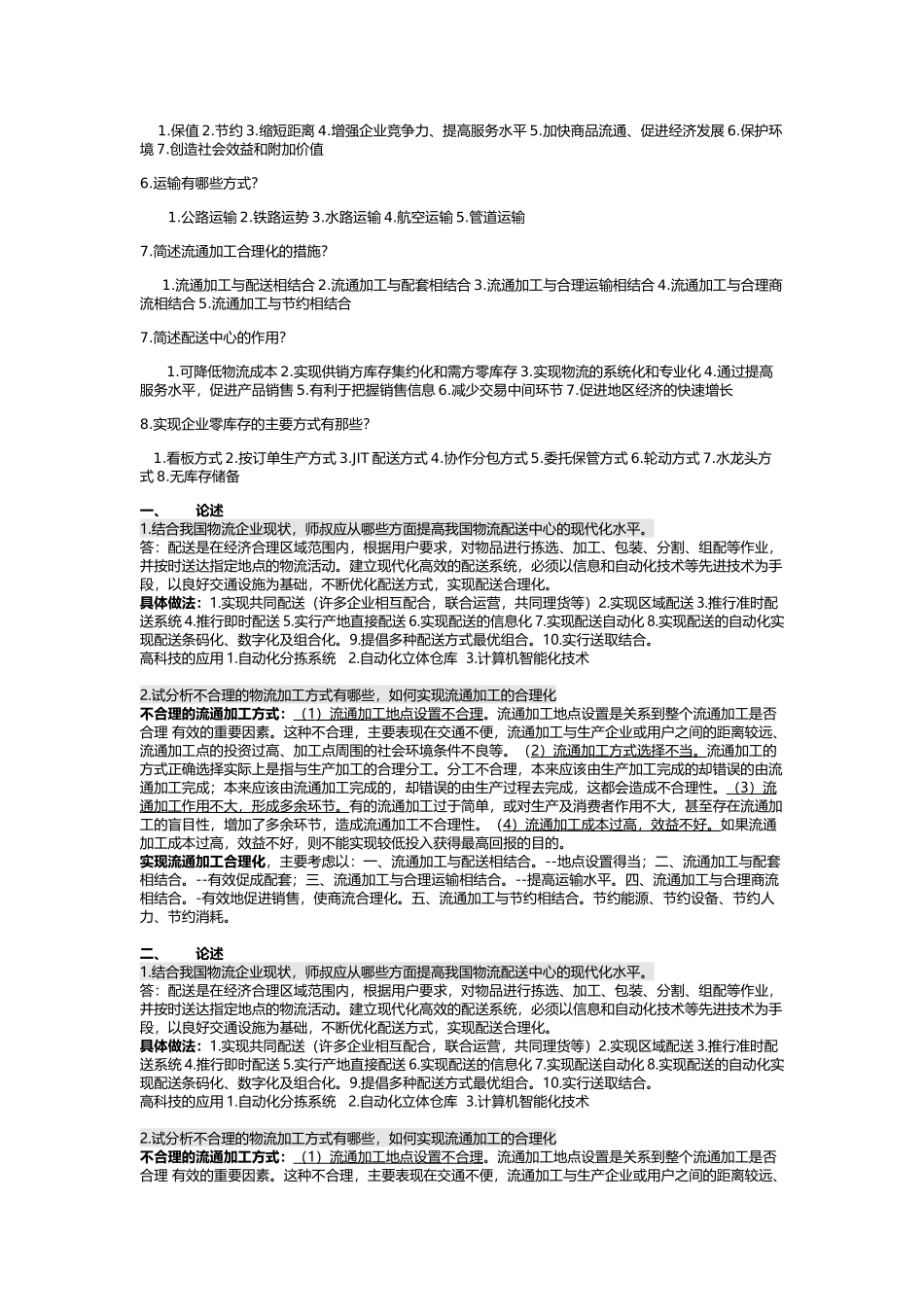 1.保值 2.节约 3.缩短距离 4.增强企业竞争力、提高服务水平 5.加快商品流通、促进经济发展 6.保护环境 7.创造社会效益和附加价值

6.运输有哪些方式?

1.公路运输 2.铁路运势 3.水路运输 4.航空运输 5.管道运输

7.简述流通加工合理化的措施?

1.流通加工与配送相结合 2.流通加工与配套相结合 3.流通加工与合理运输相结合 4.流通加工与合理商流相结合 5.流通加工与节约相结合

7.简述配送中心的作用?

1.可降低物流成本 2.实现供销方库存集约化和需方零库存 3.实现物流的系统化和专业化 4.通过提高服务水平，促进产品销售 5.有利于把握销售信息 6.减少交易中间环节 7.促进地区经济的快速增长

8.实现企业零库存的主要方式有那些?

1.看板方式 2.按订单生产方式 3.JIT 配送方式 4.协作分包方式 5.委托保管方式 6.轮动方式 7.水龙头方式 8.无库存储备

一、 论述
1.结合我国物流企业现状，师叔应从哪些方面提高我国物流配送中心的现代化水平。
答：配送是在经济合理区域范围内，根据用户要求，对物品进行拣选、加工、包装、分割、组配等作业，并按时送达指定地点的物流活动。建立现代化高效的配送系统，必须以信息和自动化技术等先进技术为手段，以良好交通设施为基础，不断优化配送方式，实现配送合理化。
具体做法：1.实现共同配送（许多企业相互配合，联合运营，共同理货等）2.实现区域配送 3.推行准时配送系统 4.推行即时配送 5.实行产地直接配送 6.实现配送的信息化 7.实现配送自动化 8.实现配送的自动化实现配送条码化、数字化及组合化。9.提倡多种配送方式最优组合。10.实行送取结合。
高科技的应用 1.自动化分拣系统 2.自动化立体仓库 3.计算机智能化技术

2.试分析不合理的物流加工方式有哪些，如何实现流通加工的合理化
不合理的流通加工方式：（1）流通加工地点设置不合理。流通加工地点设置是关系到整个流通加工是否合理 有效的重要因素。这种不合理，主要表现在交通不便，流通加工与生产企业或用户之间的距离较远、流通加工点的投资过高、加工点周围的社会环境条件不良等。（2）流通加工方式选择不当。流通加工的方式正确选择实际上是指与生产加工的合理分工。分工不合理，本来应该由生产加工完成的却错误的由流通加工完成；本来应该由流通加工完成的，却错误的由生产过程去完成，这都会造成不合理性。（3）流通加工作用不大，形成多余环节。有的流通加工过于简单，或对生产及消费者作用不大，甚至存在流通加工的盲目性，增加了多余环节，造成流通加工不合理性。（4）流通加工成本过高，效益不好。如果流通加工成本过高，效益不好，则不能实现较低投入获得最高回报的目的。
实现流通加工合理化，主要考虑以：一、流通加工与配送相结合。--地点设置得当；二、流通加工与配套相结合。--有效促成配套；三、流通加工与合理运输相结合。--提高运输水平。四、流通加工与合理商流相结合。-有效地促进销售，使商流合理化。五、流通加工与节约相结合。节约能源、节约设备、节约人力、节约消耗。

二、 论述
1.结合我国物流企业现状，师叔应从哪些方面提高我国物流配送中心的现代化水平。
答：配送是在经济合理区域范围内，根据用户要求，对物品进行拣选、加工、包装、分割、组配等作业，并按时送达指定地点的物流活动。建立现代化高效的配送系统，必须以信息和自动化技术等先进技术为手段，以良好交通设施为基础，不断优化配送方式，实现配送合理化。
具体做法：1.实现共同配送（许多企业相互配合，联合运营，共同理货等）2.实现区域配送 3.推行准时配送系统 4.推行即时配送 5.实行产地直接配送 6.实现配送的信息化 7.实现配送自动化 8.实现配送的自动化实现配送条码化、数字化及组合化。9.提倡多种配送方式最优组合。10.实行送取结合。
高科技的应用 1.自动化分拣系统 2.自动化立体仓库 3.计算机智能化技术

2.试分析不合理的物流加工方式有哪些，如何实现流通加工的合理化
不合理的流通加工方式：（1）流通加工地点设置不合理。流通加工地点设置是关系到整个流通加工是否合理 有效的重要因素。这种不合理，主要表现在交通不便，流通加工与生产企业或用户之间的距离较远、